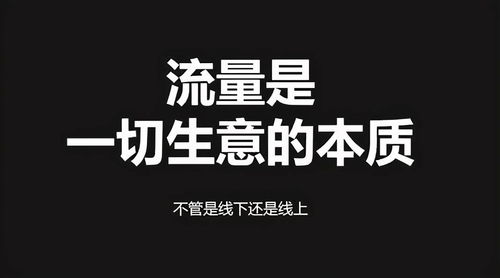 流量是
一切生意的本质

不管是线下还是线上